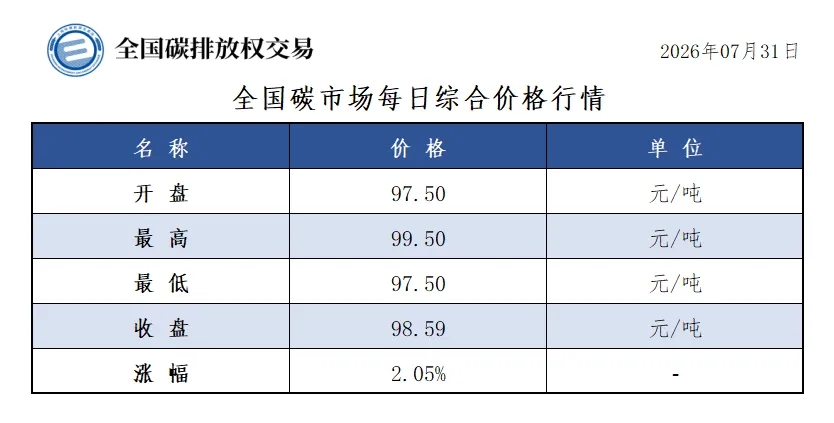 全国碳排放权交易

2026年07月31日

全国碳市场每日综合价格行情

| 名称 | 价格 | 单位 |
|---|---|---|
| 开盘 | 97.50 | 元/吨 |
| 最高 | 99.50 | 元/吨 |
| 最低 | 97.50 | 元/吨 |
| 收盘 | 98.59 | 元/吨 |
| 涨幅 | 2.05% | - |